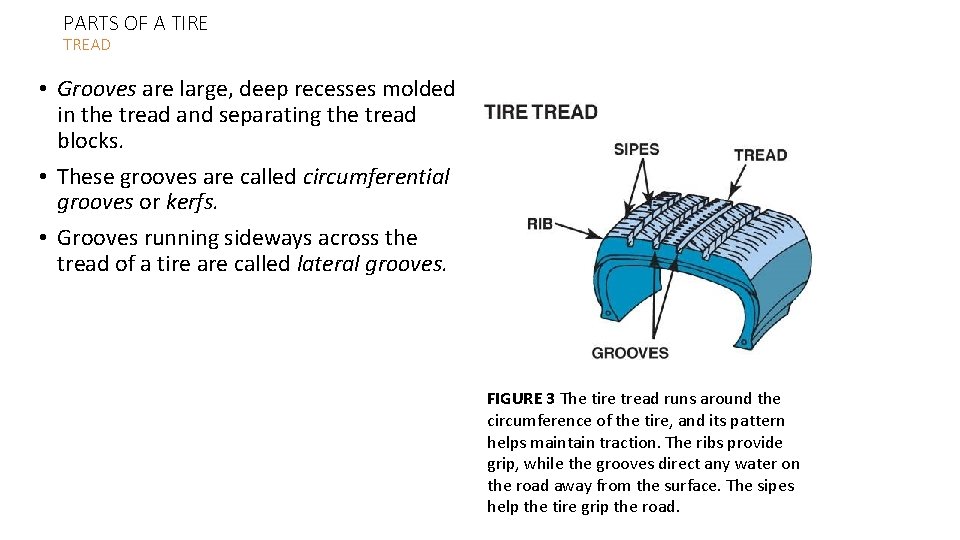 PARTS OF A TIRE
TREAD

• Grooves are large, deep recesses molded in the tread and separating the tread blocks.
• These grooves are called circumferential grooves or kerfs.
• Grooves running sideways across the tread of a tire are called lateral grooves.

TIRE TREAD
SIPES
TREAD
RIB
GROOVES

FIGURE 3 The tire tread runs around the circumference of the tire, and its pattern helps maintain traction. The ribs provide grip, while the grooves direct any water on the road away from the surface. The sipes help the tire grip the road.